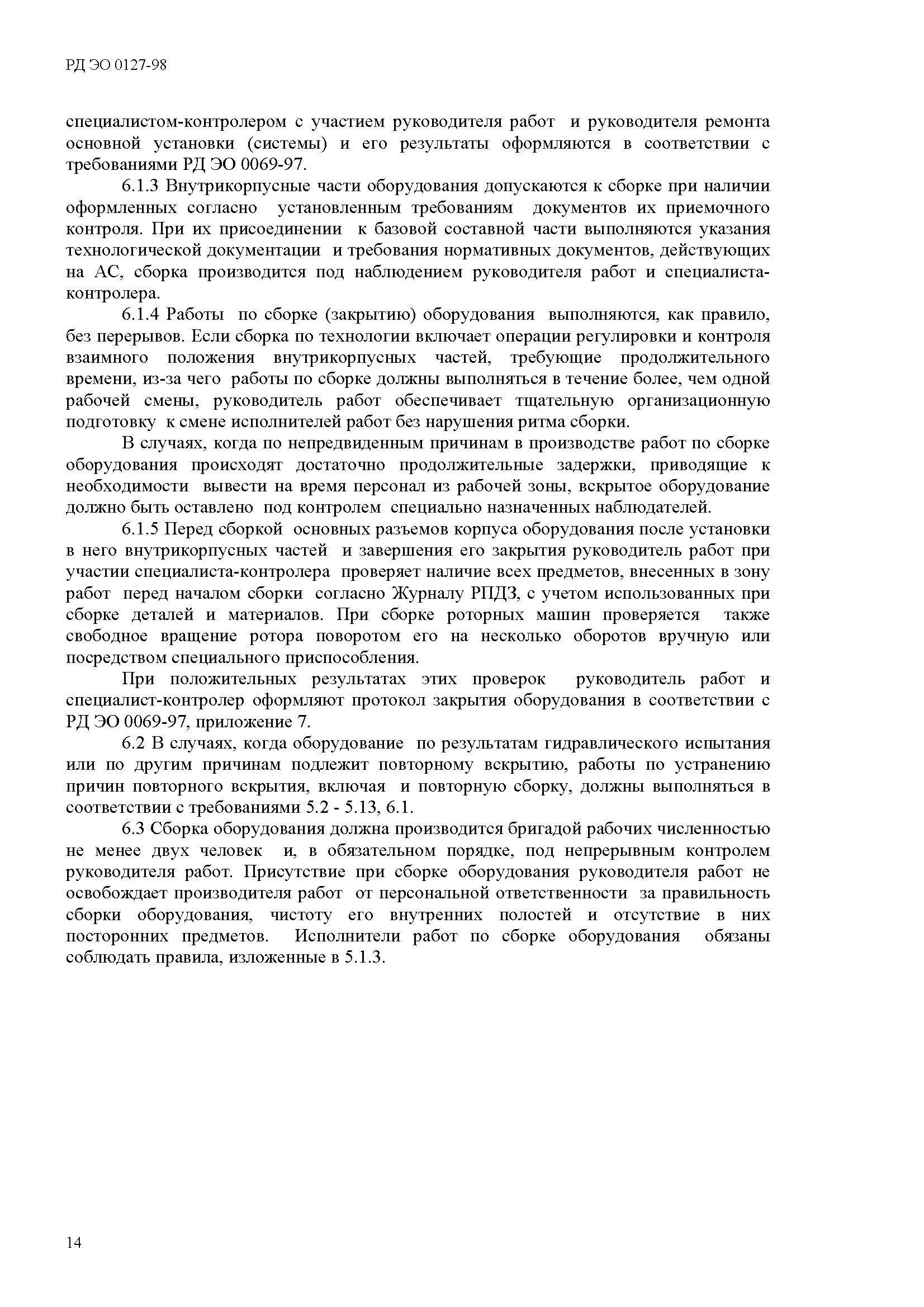 РД ЭО 0127-98

специалистом-контролером с участием руководителя работ и руководителя ремонта основной установки (системы) и его результаты оформляются в соответствии с требованиями РД ЭО 0069-97.

6.1.3 Внутрикорпусные части оборудования допускаются к сборке при наличии оформленных согласно установленным требованиям документов их приемочного контроля. При их присоединении к базовой составной части выполняются указания технологической документации и требования нормативных документов, действующих на АС, сборка производится под наблюдением руководителя работ и специалиста-контролера.

6.1.4 Работы по сборке (закрытию) оборудования выполняются, как правило, без перерывов. Если сборка по технологии включает операции регулировки и контроля взаимного положения внутрикорпусных частей, требующие продолжительного времени, из-за чего работы по сборке должны выполняться в течение более, чем одной рабочей смены, руководитель работ обеспечивает тщательную организационную подготовку к смене исполнителей работ без нарушения ритма сборки.

В случаях, когда по непредвиденным причинам в производстве работ по сборке оборудования происходят достаточно продолжительные задержки, приводящие к необходимости вывести на время персонал из рабочей зоны, вскрытое оборудование должно быть оставлено под контролем специально назначенных наблюдателей.

6.1.5 Перед сборкой основных разъемов корпуса оборудования после установки в него внутрикорпусных частей и завершения его закрытия руководитель работ при участии специалиста-контролера проверяет наличие всех предметов, внесенных в зону работ перед началом сборки согласно Журналу РПДЗ, с учетом использованных при сборке деталей и материалов. При сборке роторных машин проверяется также свободное вращение ротора поворотом его на несколько оборотов вручную или посредством специального приспособления.

При положительных результатах этих проверок руководитель работ и специалист-контролер оформляют протокол закрытия оборудования в соответствии с РД ЭО 0069-97, приложение 7.

6.2 В случаях, когда оборудование по результатам гидравлического испытания или по другим причинам подлежит повторному вскрытию, работы по устранению причин повторного вскрытия, включая и повторную сборку, должны выполняться в соответствии с требованиями 5.2 - 5.13, 6.1.

6.3 Сборка оборудования должна производится бригадой рабочих численностью не менее двух человек и, в обязательном порядке, под непрерывным контролем руководителя работ. Присутствие при сборке оборудования руководителя работ не освобождает производителя работ от персональной ответственности за правильность сборки оборудования, чистоту его внутренних полостей и отсутствие в них посторонних предметов. Исполнители работ по сборке оборудования обязаны соблюдать правила, изложенные в 5.1.3.

14